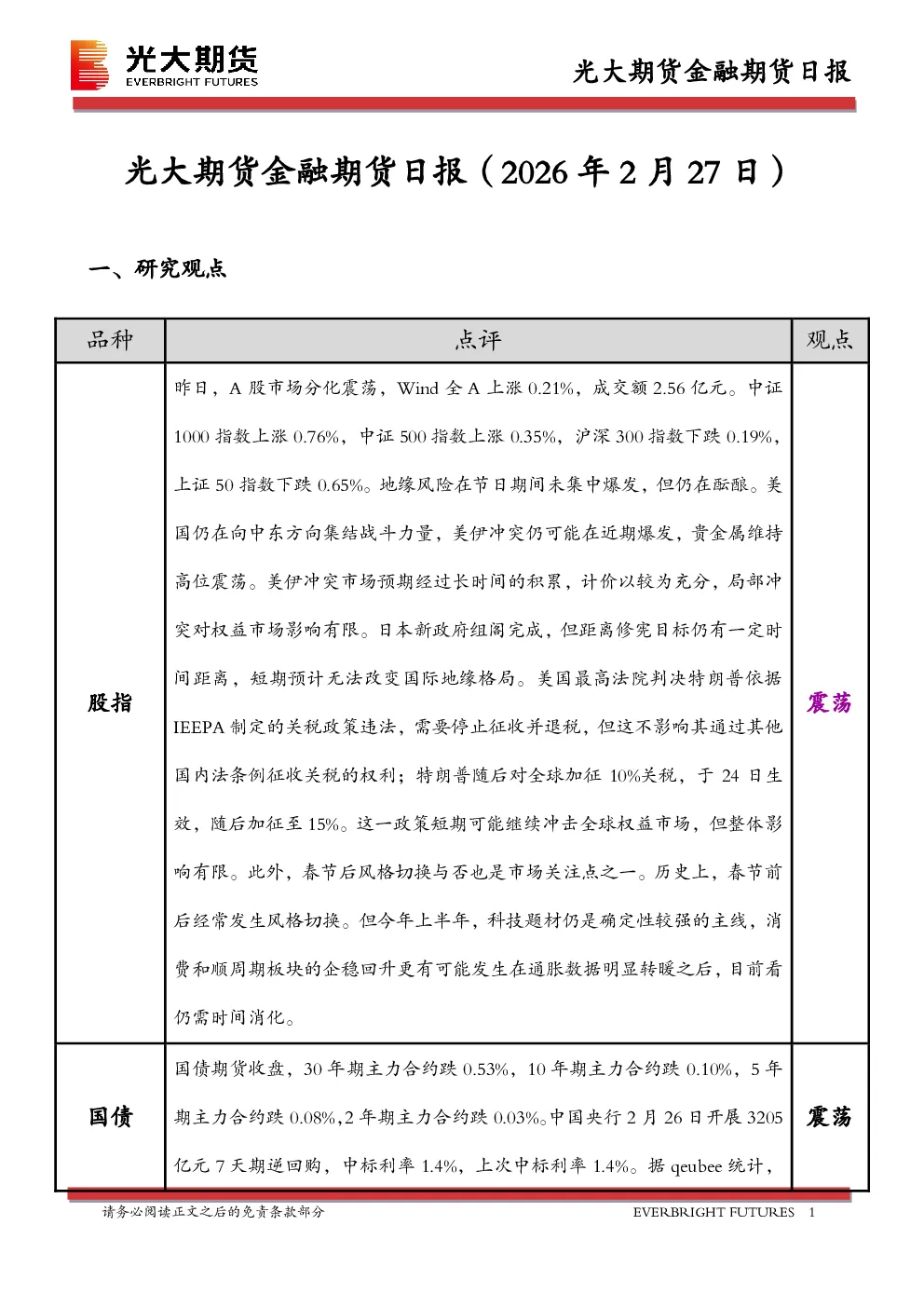 光大期货
EVERBRIGHT FUTURES

光大期货金融期货日报

光大期货金融期货日报（2026 年 2 月 27 日）

一、研究观点

| 品种 | 点评 | 观点 |
|---|---|---|
| 股指 | 昨日，A 股市场分化震荡，Wind 全 A 上涨 0.21%，成交额 2.56 亿元。中证 1000 指数上涨 0.76%，中证 500 指数上涨 0.35%，沪深 300 指数下跌 0.19%，上证 50 指数下跌 0.65%。地缘风险在节日期间未集中爆发，但仍在酝酿。美国仍在向中东方向集结战斗力量，美伊冲突仍可能在近期爆发，贵金属维持高位震荡。美伊冲突市场预期经过长时间的积累，计价以较为充分，局部冲突对权益市场影响有限。日本新政府组阁完成，但距离修宪目标仍有一定时间距离，短期预计无法改变国际地缘格局。美国最高法院判决特朗普依据 IEEPA 制定的关税政策违法，需要停止征收并退税，但这不影响其通过其他国内法条例征收关税的权利；特朗普随后对全球加征 10%关税，于 24 日生效，随后加征至 15%。这一政策短期可能继续冲击全球权益市场，但整体影响有限。此外，春节后风格切换与否也是市场关注点之一。历史上，春节前后经常发生风格切换。但今年上半年，科技题材仍是确定性较强的主线，消费和顺周期板块的企稳回升更有可能发生在通胀数据明显转暖之后，目前看仍需时间消化。 | 震荡 |
| 国债 | 国债期货收盘，30 年期主力合约跌 0.53%，10 年期主力合约跌 0.10%，5 年期主力合约跌 0.08%，2 年期主力合约跌 0.03%。中国央行 2 月 26 日开展 3205 亿元 7 天期逆回购，中标利率 1.4%，上次中标利率 1.4%。据 qeubee 统计， | 震荡 |

请务必阅读正文之后的免责条款部分

EVERBRIGHT FUTURES 1